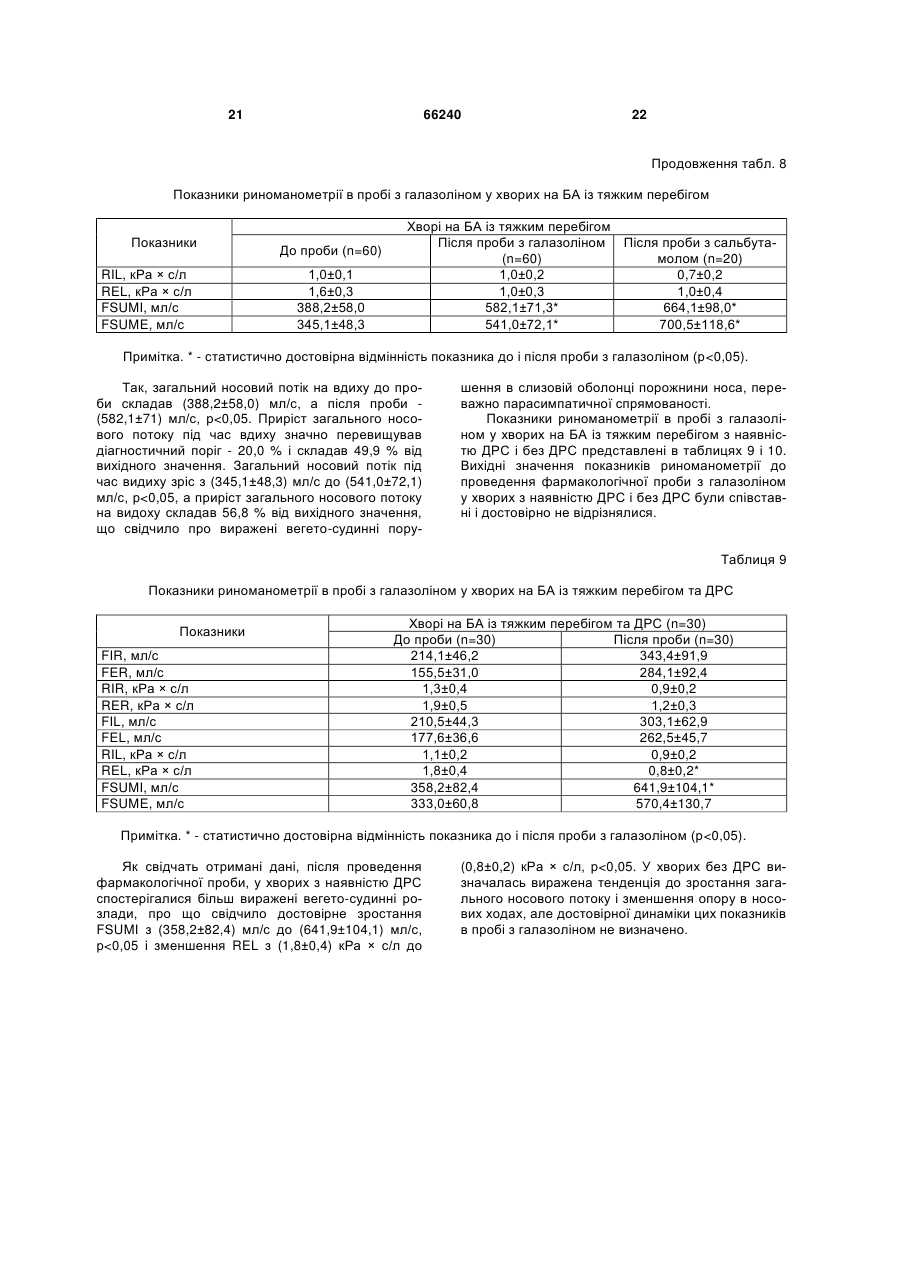 21 66240 22

Продовження табл. 8

Показники риноманометрії в пробі з галазоліном у хворих на БА із тяжким перебігом

| Показники | Хворі на БА із тяжким перебігом | | |
|---|---|---|---|
| | До проби (n=60) | Після проби з галазоліном (n=60) | Після проби з сальбутамолом (n=20) |
| RIL, кРа × с/л | 1,0±0,1 | 1,0±0,2 | 0,7±0,2 |
| REL, кРа × с/л | 1,6±0,3 | 1,0±0,3 | 1,0±0,4 |
| FSUMI, мл/с | 388,2±58,0 | 582,1±71,3* | 664,1±98,0* |
| FSUME, мл/с | 345,1±48,3 | 541,0±72,1* | 700,5±118,6* |

Примітка. * - статистично достовірна відмінність показника до і після проби з галазоліном (р<0,05).

Так, загальний носовий потік на вдиху до проби складав (388,2±58,0) мл/с, а після проби - (582,1±71) мл/с, р<0,05. Приріст загального носового потоку під час вдиху значно перевищував діагностичний поріг - 20,0 % і складав 49,9 % від вихідного значення. Загальний носовий потік під час видиху зріс з (345,1±48,3) мл/с до (541,0±72,1) мл/с, р<0,05, а приріст загального носового потоку на видоху складав 56,8 % від вихідного значення, що свідчило про виражені вегето-судинні порушення в слизовій оболонці порожнини носа, переважно парасимпатичної спрямованості.

Показники риноманометрії в пробі з галазоліном у хворих на БА із тяжким перебігом з наявністю ДРС і без ДРС представлені в таблицях 9 і 10. Вихідні значення показників риноманометрії до проведення фармакологічної проби з галазоліном у хворих з наявністю ДРС і без ДРС були співставні і достовірно не відрізнялися.

Таблиця 9

Показники риноманометрії в пробі з галазоліном у хворих на БА із тяжким перебігом та ДРС

| Показники | Хворі на БА із тяжким перебігом та ДРС (n=30) | |
|---|---|---|
| | До проби (n=30) | Після проби (n=30) |
| FIR, мл/с | 214,1±46,2 | 343,4±91,9 |
| FER, мл/с | 155,5±31,0 | 284,1±92,4 |
| RIR, кРа × с/л | 1,3±0,4 | 0,9±0,2 |
| RER, кРа × с/л | 1,9±0,5 | 1,2±0,3 |
| FIL, мл/с | 210,5±44,3 | 303,1±62,9 |
| FEL, мл/с | 177,6±36,6 | 262,5±45,7 |
| RIL, кРа × с/л | 1,1±0,2 | 0,9±0,2 |
| REL, кРа × с/л | 1,8±0,4 | 0,8±0,2* |
| FSUMI, мл/с | 358,2±82,4 | 641,9±104,1* |
| FSUME, мл/с | 333,0±60,8 | 570,4±130,7 |

Примітка. * - статистично достовірна відмінність показника до і після проби з галазоліном (р<0,05).

Як свідчать отримані дані, після проведення фармакологічної проби, у хворих з наявністю ДРС спостерігалися більш виражені вегето-судинні розлади, про що свідчило достовірне зростання FSUMI з (358,2±82,4) мл/с до (641,9±104,1) мл/с, р<0,05 і зменшення REL з (1,8±0,4) кРа × с/л до (0,8±0,2) кРа × с/л, р<0,05. У хворих без ДРС визначалась виражена тенденція до зростання загального носового потоку і зменшення опору в носових ходах, але достовірної динаміки цих показників в пробі з галазоліном не визначено.